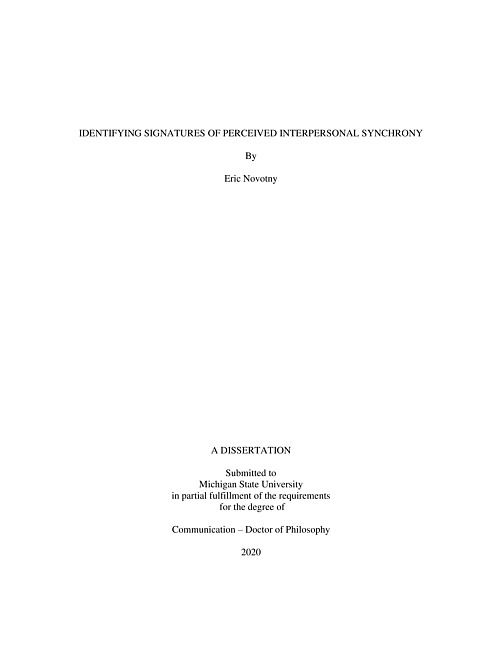 IDENTIFYING SIGNATURES OF PERCEIVED INTERPERSONAL SYNCHRONY

By

Eric Novotny

A DISSERTATION

Submitted to
Michigan State University
in partial fulfillment of the requirements
for the degree of

Communication – Doctor of Philosophy

2020